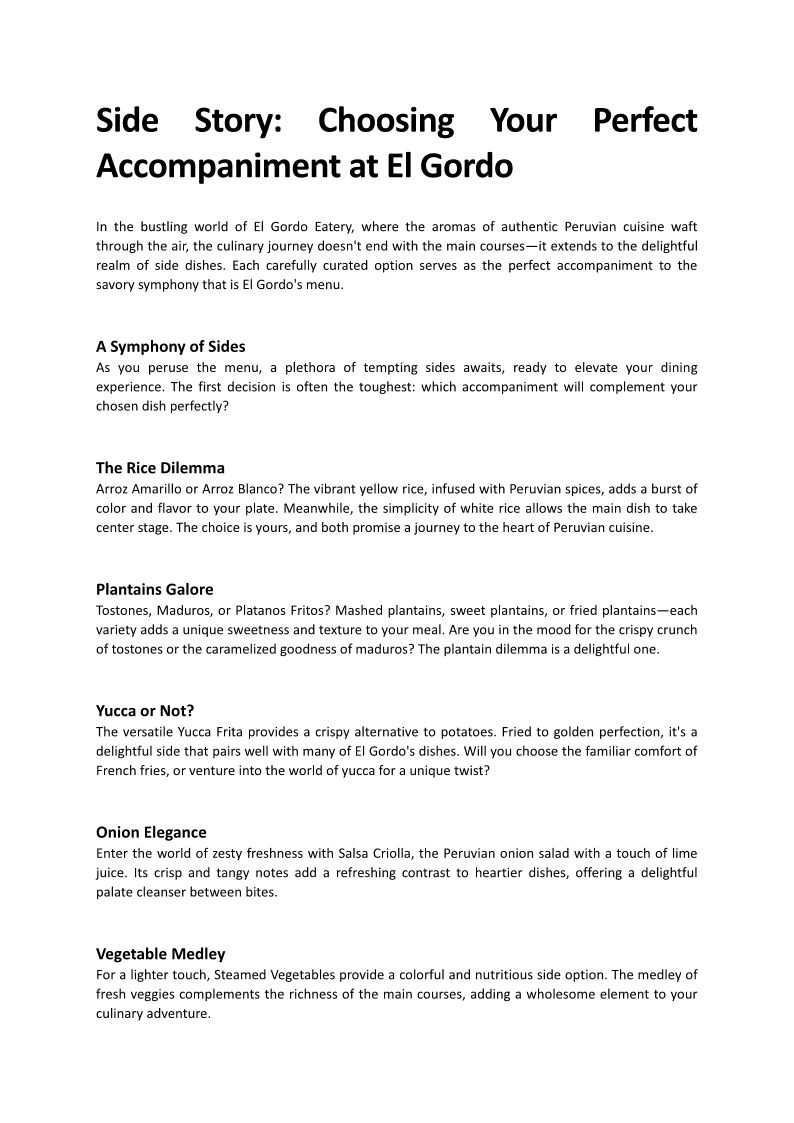 Side Story: Choosing Your Perfect Accompaniment at El Gordo

In the bustling world of El Gordo Eatery, where the aromas of authentic Peruvian cuisine waft through the air, the culinary journey doesn't end with the main courses—it extends to the delightful realm of side dishes. Each carefully curated option serves as the perfect accompaniment to the savory symphony that is El Gordo's menu.

A Symphony of Sides
As you peruse the menu, a plethora of tempting sides awaits, ready to elevate your dining experience. The first decision is often the toughest: which accompaniment will complement your chosen dish perfectly?

The Rice Dilemma
Arroz Amarillo or Arroz Blanco? The vibrant yellow rice, infused with Peruvian spices, adds a burst of color and flavor to your plate. Meanwhile, the simplicity of white rice allows the main dish to take center stage. The choice is yours, and both promise a journey to the heart of Peruvian cuisine.

Plantains Galore
Tostones, Maduros, or Platanos Fritos? Mashed plantains, sweet plantains, or fried plantains—each variety adds a unique sweetness and texture to your meal. Are you in the mood for the crispy crunch of tostones or the caramelized goodness of maduros? The plantain dilemma is a delightful one.

Yucca or Not?
The versatile Yucca Frita provides a crispy alternative to potatoes. Fried to golden perfection, it's a delightful side that pairs well with many of El Gordo's dishes. Will you choose the familiar comfort of French fries, or venture into the world of yucca for a unique twist?

Onion Elegance
Enter the world of zesty freshness with Salsa Criolla, the Peruvian onion salad with a touch of lime juice. Its crisp and tangy notes add a refreshing contrast to heartier dishes, offering a delightful palate cleanser between bites.

Vegetable Medley
For a lighter touch, Steamed Vegetables provide a colorful and nutritious side option. The medley of fresh veggies complements the richness of the main courses, adding a wholesome element to your culinary adventure.